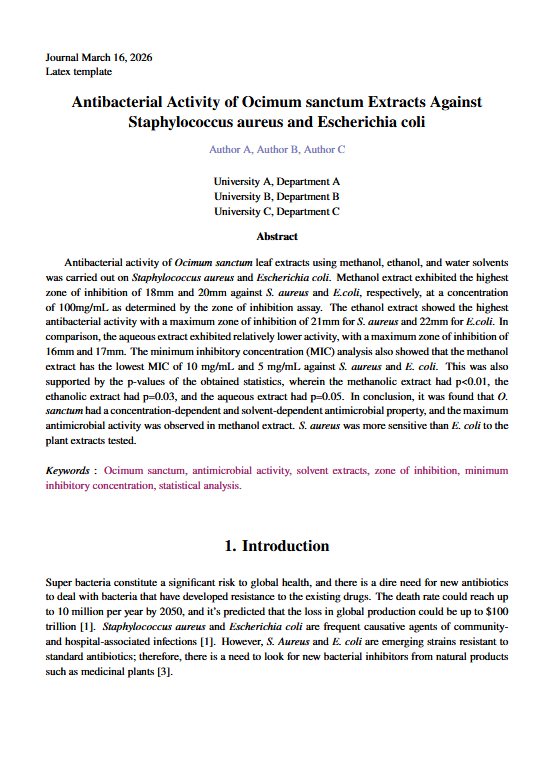 Journal March 16, 2026
Latex template

Antibacterial Activity of Ocimum sanctum Extracts Against Staphylococcus aureus and Escherichia coli

Author A, Author B, Author C

University A, Department A
University B, Department B
University C, Department C

Abstract

Antibacterial activity of Ocimum sanctum leaf extracts using methanol, ethanol, and water solvents was carried out on Staphylococcus aureus and Escherichia coli. Methanol extract exhibited the highest zone of inhibition of 18mm and 20mm against S. aureus and E.coli, respectively, at a concentration of 100mg/mL as determined by the zone of inhibition assay. The ethanol extract showed the highest antibacterial activity with a maximum zone of inhibition of 21mm for S. aureus and 22mm for E.coli. In comparison, the aqueous extract exhibited relatively lower activity, with a maximum zone of inhibition of 16mm and 17mm. The minimum inhibitory concentration (MIC) analysis also showed that the methanol extract has the lowest MIC of 10 mg/mL and 5 mg/mL against S. aureus and E. coli. This was also supported by the p-values of the obtained statistics, wherein the methanolic extract had p<0.01, the ethanolic extract had p=0.03, and the aqueous extract had p=0.05. In conclusion, it was found that O. sanctum had a concentration-dependent and solvent-dependent antimicrobial property, and the maximum antimicrobial activity was observed in methanol extract. S. aureus was more sensitive than E. coli to the plant extracts tested.

Keywords : Ocimum sanctum, antimicrobial activity, solvent extracts, zone of inhibition, minimum inhibitory concentration, statistical analysis.

1. Introduction

Super bacteria constitute a significant risk to global health, and there is a dire need for new antibiotics to deal with bacteria that have developed resistance to the existing drugs. The death rate could reach up to 10 million per year by 2050, and it's predicted that the loss in global production could be up to $100 trillion [1]. Staphylococcus aureus and Escherichia coli are frequent causative agents of community- and hospital-associated infections [1]. However, S. Aureus and E. coli are emerging strains resistant to standard antibiotics; therefore, there is a need to look for new bacterial inhibitors from natural products such as medicinal plants [3].